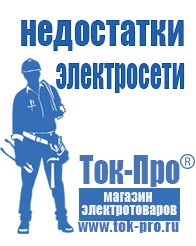 недостатки электросети

Ток-Про®

магазин электротоваров

www.tok-pro.ru